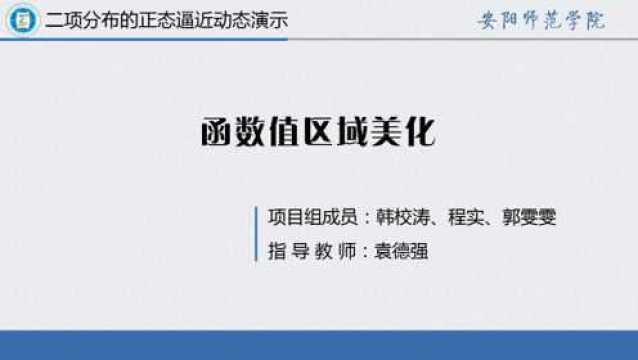 二项分布的正态逼近动态演示

安阳师范学院

函数值区域美化

项目组成员：韩校涛、程实、郭雯雯
指 导 教 师：袁德强